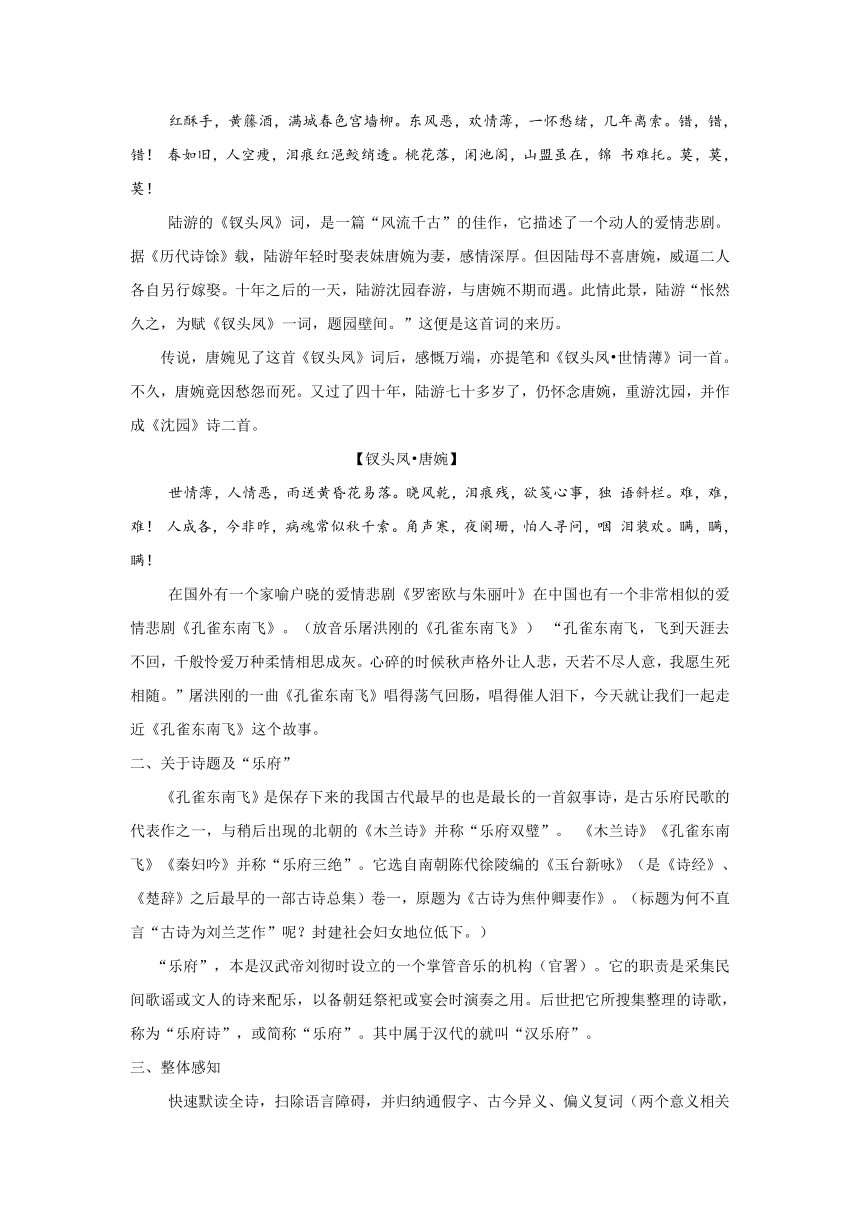 红酥手，黄藤酒，满城春色宫墙柳。东风恶，欢情薄，一怀愁绪，几年离索。错，错，错！ 春如旧，人空瘦，泪痕红浥鲛绡透。桃花落，闲池阁，山盟虽在，锦 书难托。莫，莫，莫！

陆游的《钗头凤》词，是一篇“风流千古”的佳作，它描述了一个动人的爱情悲剧。据《历代诗馀》载，陆游年轻时娶表妹唐婉为妻，感情深厚。但因陆母不喜唐婉，威逼二人各自另行嫁娶。十年之后的一天，陆游沈园春游，与唐婉不期而遇。此情此景，陆游“怅然久之，为赋《钗头凤》一词，题园壁间。”这便是这首词的来历。

传说，唐婉见了这首《钗头凤》词后，感慨万端，亦提笔和《钗头凤•世情薄》词一首。不久，唐婉竟因愁怨而死。又过了四十年，陆游七十多岁了，仍怀念唐婉，重游沈园，并作成《沈园》诗二首。

【钗头凤•唐婉】

世情薄，人情恶，雨送黄昏花易落。晓风乾，泪痕残，欲笺心事，独 语斜栏。难，难，难！ 人成各，今非昨，病魂常似秋千索。角声寒，夜阑珊，怕人寻问，咽 泪装欢。瞒，瞒，瞒！

在国外有一个家喻户晓的爱情悲剧《罗密欧与朱丽叶》在中国也有一个非常相似的爱情悲剧《孔雀东南飞》。（放音乐屠洪刚的《孔雀东南飞》） “孔雀东南飞，飞到天涯去不回，千般怜爱万种柔情相思成灰。心碎的时候秋声格外让人悲，天若不尽人意，我愿生死相随。”屠洪刚的一曲《孔雀东南飞》唱得荡气回肠，唱得催人泪下，今天就让我们一起走近《孔雀东南飞》这个故事。

二、关于诗题及“乐府”

《孔雀东南飞》是保存下来的我国古代最早的也是最长的一首叙事诗，是古乐府民歌的代表作之一，与稍后出现的北朝的《木兰诗》并称“乐府双璧”。 《木兰诗》《孔雀东南飞》《秦妇吟》并称“乐府三绝”。它选自南朝陈代徐陵编的《玉台新咏》（是《诗经》、《楚辞》之后最早的一部古诗总集）卷一，原题为《古诗为焦仲卿妻作》。（标题为何不直言“古诗为刘兰芝作”呢？封建社会妇女地位低下。）

“乐府”，本是汉武帝刘彻时设立的一个掌管音乐的机构（官署）。它的职责是采集民间歌谣或文人的诗来配乐，以备朝廷祭祀或宴会时演奏之用。后世把它所搜集整理的诗歌，称为“乐府诗”，或简称“乐府”。其中属于汉代的就叫“汉乐府”。

三、整体感知

快速默读全诗，扫除语言障碍，并归纳通假字、古今异义、偏义复词（两个意义相关